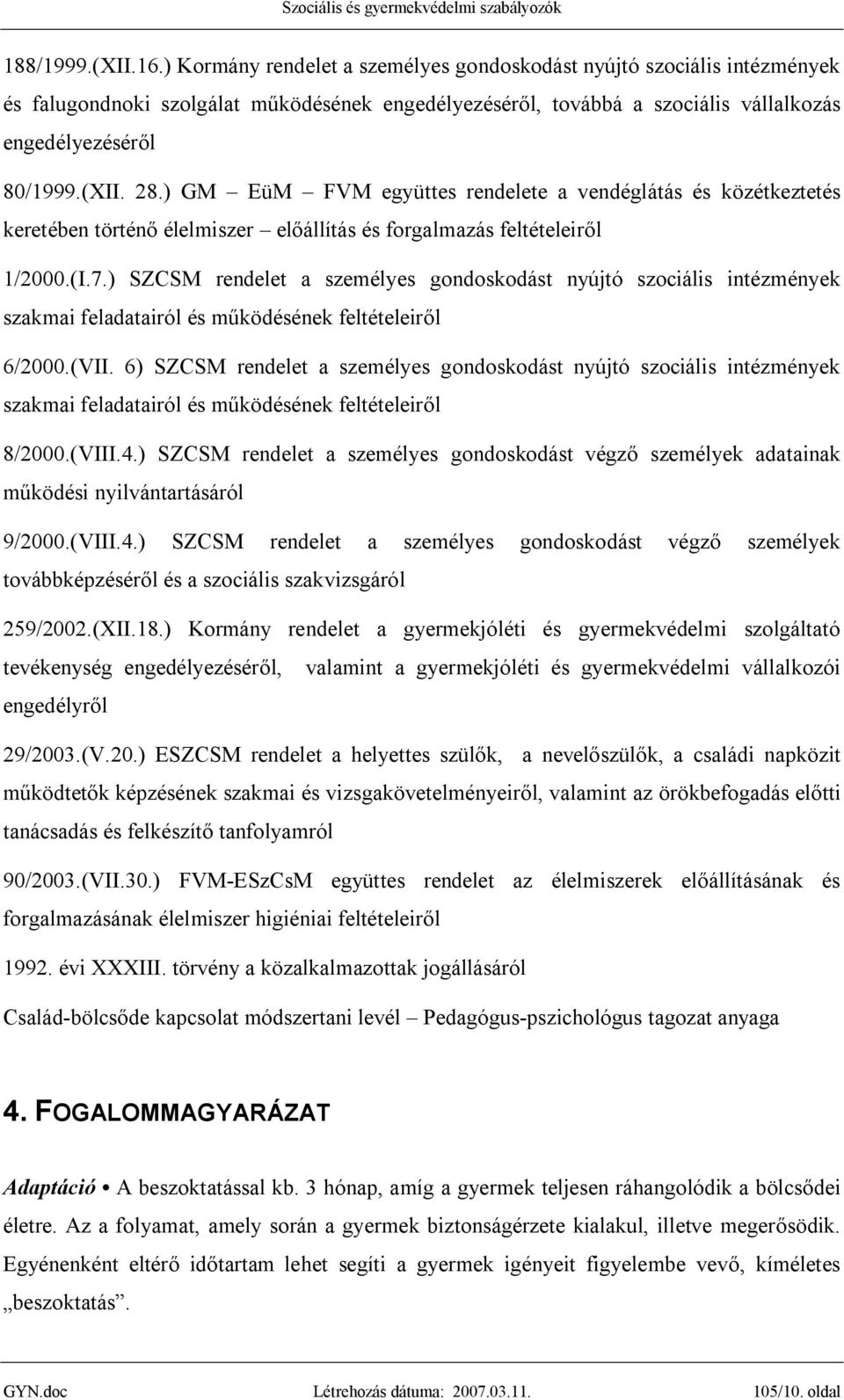 Szociális és gyermekvédelmi szabályozók

188/1999.(XII.16.) Kormány rendelet a személyes gondoskodást nyújtó szociális intézmények és falugondnoki szolgálat működésének engedélyezéséről, továbbá a szociális vállalkozás engedélyezéséről

80/1999.(XII. 28.) GM – EüM – FVM együttes rendelete a vendéglátás és közétkeztetés keretében történő élelmiszer – előállítás és forgalmazás feltételeiről

1/2000.(I.7.) SZCSM rendelet a személyes gondoskodást nyújtó szociális intézmények szakmai feladatairól és működésének feltételeiről

6/2000.(VII. 6) SZCSM rendelet a személyes gondoskodást nyújtó szociális intézmények szakmai feladatairól és működésének feltételeiről

8/2000.(VIII.4.) SZCSM rendelet a személyes gondoskodást végző személyek adatainak működési nyilvántartásáról

9/2000.(VIII.4.) SZCSM rendelet a személyes gondoskodást végző személyek továbbképzéséről és a szociális szakvizsgáról

259/2002.(XII.18.) Kormány rendelet a gyermekjóléti és gyermekvédelmi szolgáltató tevékenység engedélyezéséről, valamint a gyermekjóléti és gyermekvédelmi vállalkozói engedélyről

29/2003.(V.20.) ESZCSM rendelet a helyettes szülők, a nevelőszülők, a családi napközit működtetők képzésének szakmai és vizsgakövetelményeiről, valamint az örökbefogadás előtti tanácsadás és felkészítő tanfolyamról

90/2003.(VII.30.) FVM-ESzCsM együttes rendelet az élelmiszerek előállításának és forgalmazásának élelmiszer higiéniai feltételeiről

1992. évi XXXIII. törvény a közalkalmazottak jogállásáról

Család-bölcsőde kapcsolat módszertani levél – Pedagógus-pszichológus tagozat anyaga

4. FOGALOMMAGYARÁZAT

Adaptáció • A beszoktatással kb. 3 hónap, amíg a gyermek teljesen ráhangolódik a bölcsődei életre. Az a folyamat, amely során a gyermek biztonságérzete kialakul, illetve megerősödik. Egyénenként eltérő időtartam lehet segíti a gyermek igényeit figyelembe vevő, kíméletes „beszoktatás”.

GYN.doc Létrehozás dátuma: 2007.03.11. 105/10. oldal